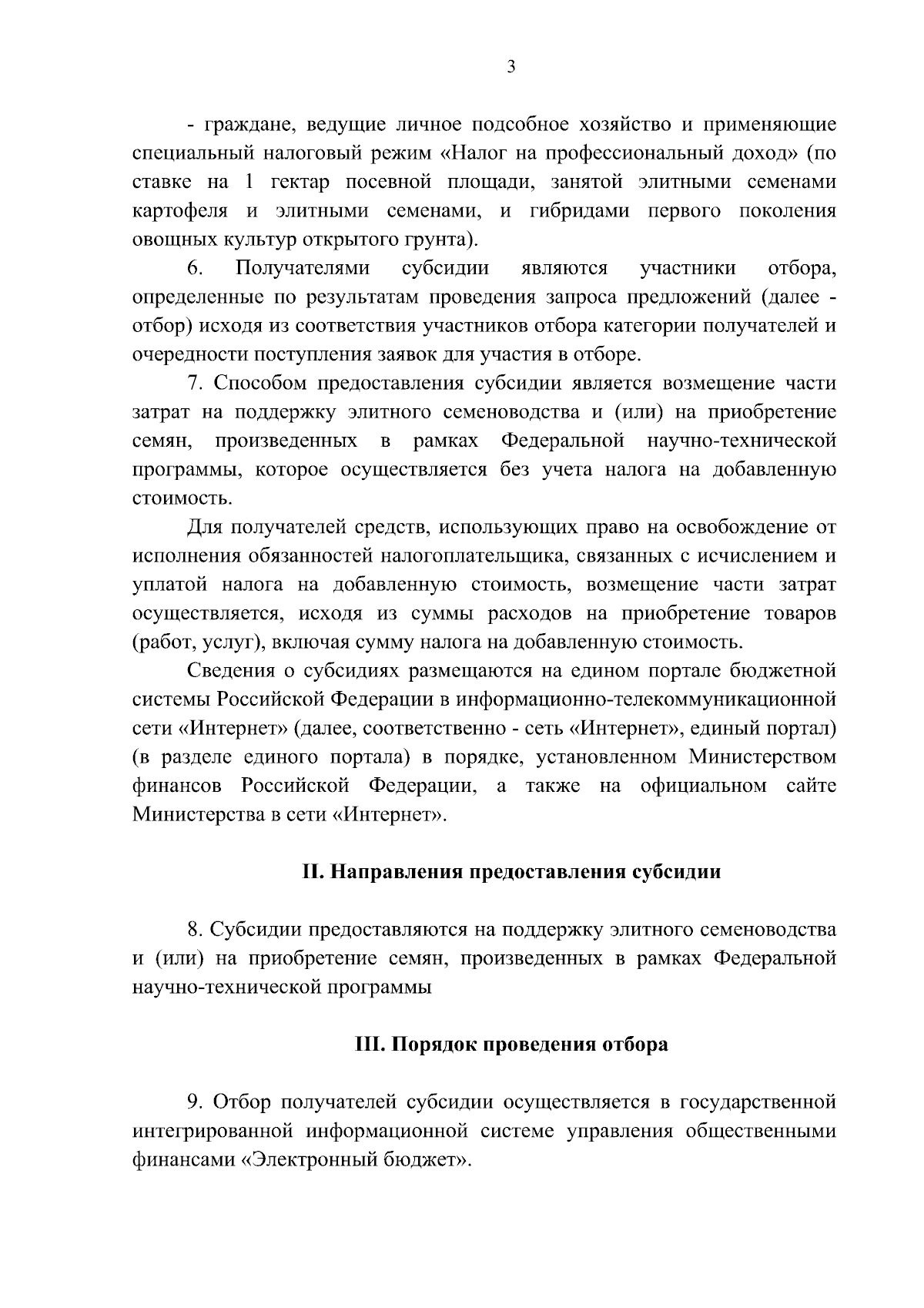 3

- граждане, ведущие личное подсобное хозяйство и применяющие специальный налоговый режим «Налог на профессиональный доход» (по ставке на 1 гектар посевной площади, занятой элитными семенами картофеля и элитными семенами, и гибридами первого поколения овощных культур открытого грунта).

6. Получателями субсидии являются участники отбора, определенные по результатам проведения запроса предложений (далее - отбор) исходя из соответствия участников отбора категории получателей и очередности поступления заявок для участия в отборе.

7. Способом предоставления субсидии является возмещение части затрат на поддержку элитного семеноводства и (или) на приобретение семян, произведенных в рамках Федеральной научно-технической программы, которое осуществляется без учета налога на добавленную стоимость.

Для получателей средств, использующих право на освобождение от исполнения обязанностей налогоплательщика, связанных с исчислением и уплатой налога на добавленную стоимость, возмещение части затрат осуществляется, исходя из суммы расходов на приобретение товаров (работ, услуг), включая сумму налога на добавленную стоимость.

Сведения о субсидиях размещаются на едином портале бюджетной системы Российской Федерации в информационно-телекоммуникационной сети «Интернет» (далее, соответственно - сеть «Интернет», единый портал) (в разделе единого портала) в порядке, установленном Министерством финансов Российской Федерации, а также на официальном сайте Министерства в сети «Интернет».

II. Направления предоставления субсидии

8. Субсидии предоставляются на поддержку элитного семеноводства и (или) на приобретение семян, произведенных в рамках Федеральной научно-технической программы

III. Порядок проведения отбора

9. Отбор получателей субсидии осуществляется в государственной интегрированной информационной системе управления общественными финансами «Электронный бюджет».